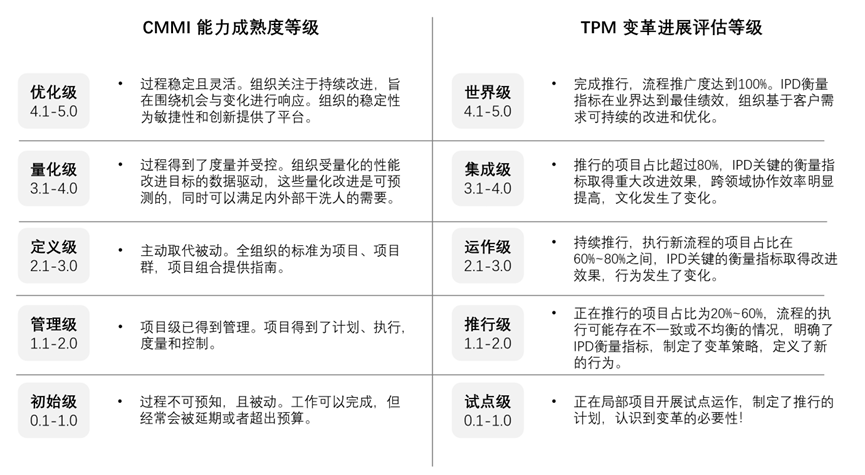 CMMI 能力成熟度等级

优化级
4.1-5.0

• 过程稳定且灵活。组织关注于持续改进，旨在围绕机会与变化进行响应。组织的稳定性为敏捷性和创新提供了平台。

量化级
3.1-4.0

• 过程得到了度量并受控。组织受量化的性能改进目标的数据驱动，这些量化改进是可预测的，同时可以满足内外部干洗人的需要。

定义级
2.1-3.0

• 主动取代被动。全组织的标准为项目、项目群，项目组合提供指南。

管理级
1.1-2.0

• 项目级已得到管理。项目得到了计划、执行，度量和控制。

初始级
0.1-1.0

• 过程不可预知，且被动。工作可以完成，但经常会被延期或者超出预算。

TPM 变革进展评估等级

世界级
4.1-5.0

• 完成推行，流程推广度达到100%。IPD衡量指标在业界达到最佳绩效，组织基于客户需求可持续的改进和优化。

集成级
3.1-4.0

• 推行的项目占比超过80%，IPD关键的衡量指标取得重大改进效果，跨领域协作效率明显提高，文化发生了变化。

运作级
2.1-3.0

• 持续推行，执行新流程的项目占比在60%~80%之间，IPD关键的衡量指标取得改进效果，行为发生了变化。

推行级
1.1-2.0

• 正在推行的项目占比为20%~60%，流程的执行可能存在不一致或不均衡的情况，明确了IPD衡量指标，制定了变革策略，定义了新的行为。

试点级
0.1-1.0

• 正在局部项目开展试点运作，制定了推行的计划，认识到变革的必要性！